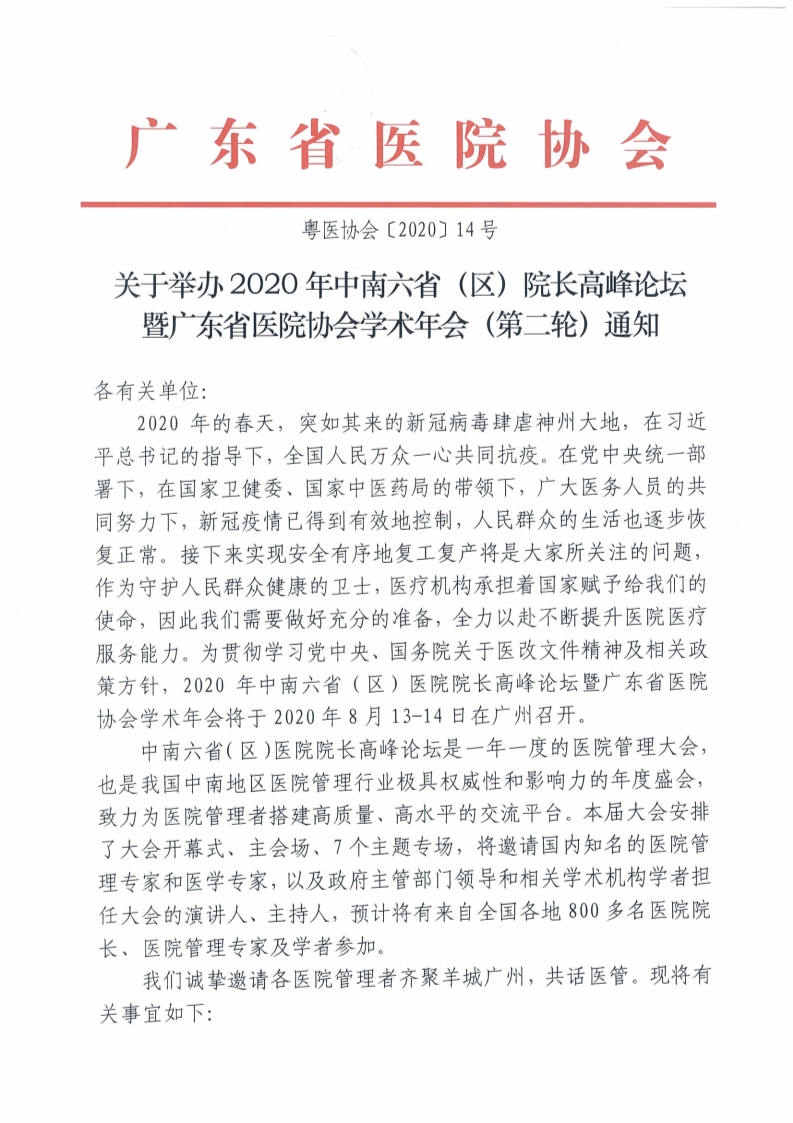 广东省医院协会

粤医协会〔2020〕14号

关于举办2020年中南六省（区）院长高峰论坛暨广东省医院协会学术年会（第二轮）通知

各有关单位:

2020年的春天，突如其来的新冠病毒肆虐神州大地，在习近平总书记的指导下，全国人民万众一心共同抗疫。在党中央统一部署下，在国家卫健委、国家中医药局的带领下，广大医务人员的共同努力下，新冠疫情已得到有效地控制，人民群众的生活也逐步恢复正常。接下来实现安全有序地复工复产将是大家所关注的问题，作为守护人民群众健康的卫士，医疗机构承担着国家赋予给我们的使命，因此我们需要做好充分的准备，全力以赴不断提升医院医疗服务能力。为贯彻学习党中央、国务院关于医改文件精神及相关政策方针，2020年中南六省（区）医院院长高峰论坛暨广东省医院协会学术年会将于2020年8月13-14日在广州召开。

中南六省(区)医院院长高峰论坛是一年一度的医院管理大会，也是我国中南地区医院管理行业极具权威性和影响力的年度盛会，致力为医院管理者搭建高质量、高水平的交流平台。本届大会安排了大会开幕式、主会场、7个主题专场，将邀请国内知名的医院管理专家和医学专家，以及政府主管部门领导和相关学术机构学者担任大会的演讲人、主持人，预计将有来自全国各地800多名医院院长、医院管理专家及学者参加。

我们诚挚邀请各医院管理者齐聚羊城广州，共话医管。现将有关事宜如下: